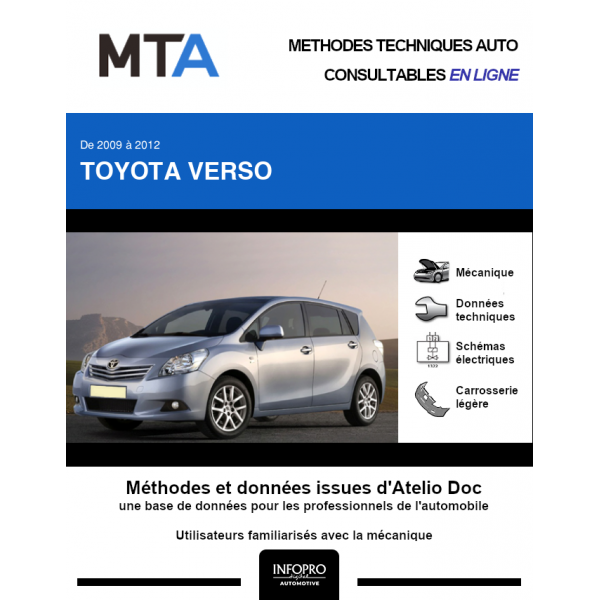 MTA

METHODES TECHNIQUES AUTO
CONSULTABLES EN LIGNE

De 2009 à 2012
TOYOTA VERSO

Mécanique

Données techniques

Schémas électriques

Carrosserie légère

Méthodes et données issues d'Atelio Doc
une base de données pour les professionnels de l'automobile

Utilisateurs familiarisés avec la mécanique

INFOPRO digital
AUTOMOTIVE